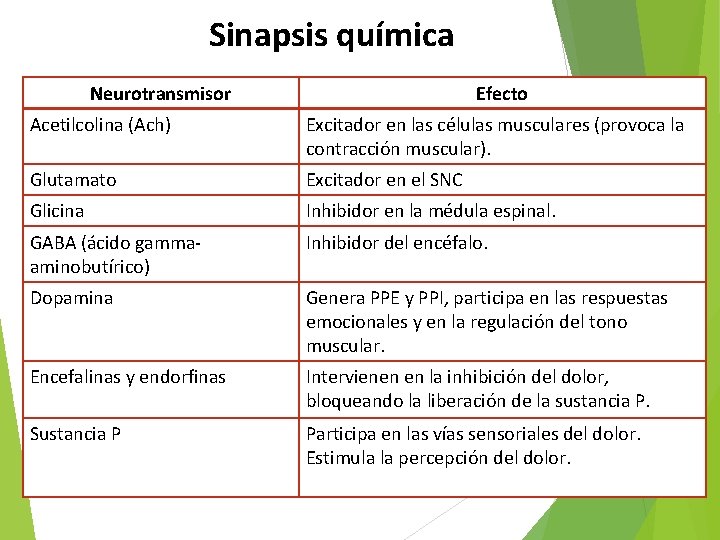 Sinapsis química

| Neurotransmisor | Efecto |
|---|---|
| Acetilcolina (Ach) | Excitador en las células musculares (provoca la contracción muscular). |
| Glutamato | Excitador en el SNC |
| Glicina | Inhibidor en la médula espinal. |
| GABA (ácido gamma-aminobutírico) | Inhibidor del encéfalo. |
| Dopamina | Genera PPE y PPI, participa en las respuestas emocionales y en la regulación del tono muscular. |
| Encefalinas y endorfinas | Intervienen en la inhibición del dolor, bloqueando la liberación de la sustancia P. |
| Sustancia P | Participa en las vías sensoriales del dolor. Estimula la percepción del dolor. |